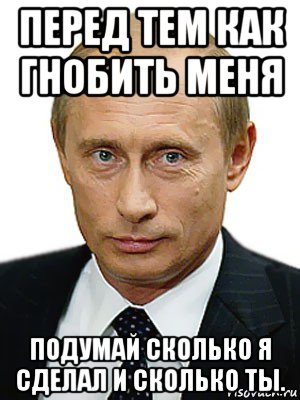 ПЕРЕД ТЕМ КАК ГНОБИТЬ МЕНЯ

ПОДУМАЙ СКОЛЬКО Я СДЕЛАЛ И СКОЛЬКО ТЫ.

risovach.ru